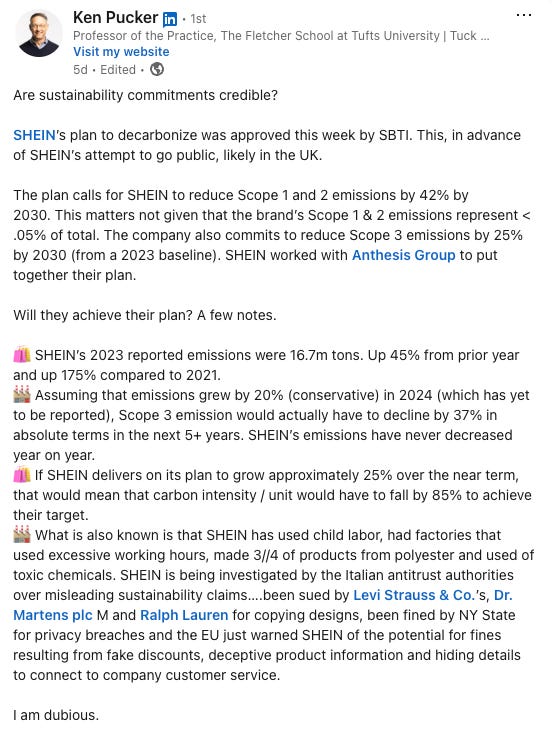 Ken Pucker in • 1st
Professor of the Practice, The Fletcher School at Tufts University | Tuck ...
Visit my website
5d • Edited •

...

Are sustainability commitments credible?

SHEIN's plan to decarbonize was approved this week by SBTI. This, in advance of SHEIN's attempt to go public, likely in the UK.

The plan calls for SHEIN to reduce Scope 1 and 2 emissions by 42% by 2030. This matters not given that the brand's Scope 1 & 2 emissions represent < .05% of total. The company also commits to reduce Scope 3 emissions by 25% by 2030 (from a 2023 baseline). SHEIN worked with Anthesis Group to put together their plan.

Will they achieve their plan? A few notes.

🛍️ SHEIN's 2023 reported emissions were 16.7m tons. Up 45% from prior year and up 175% compared to 2021.
🏭 Assuming that emissions grew by 20% (conservative) in 2024 (which has yet to be reported), Scope 3 emission would actually have to decline by 37% in absolute terms in the next 5+ years. SHEIN's emissions have never decreased year on year.
🛍️ If SHEIN delivers on its plan to grow approximately 25% over the near term, that would mean that carbon intensity / unit would have to fall by 85% to achieve their target.
🏭 What is also known is that SHEIN has used child labor, had factories that used excessive working hours, made 3//4 of products from polyester and used of toxic chemicals. SHEIN is being investigated by the Italian antitrust authorities over misleading sustainability claims....been sued by Levi Strauss & Co.'s, Dr. Martens plc M and Ralph Lauren for copying designs, been fined by NY State for privacy breaches and the EU just warned SHEIN of the potential for fines resulting from fake discounts, deceptive product information and hiding details to connect to company customer service.

I am dubious.